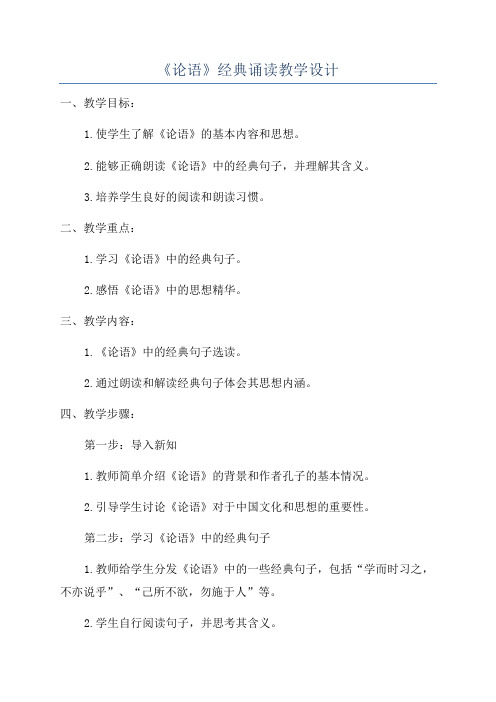 《论语》经典诵读教学设计

一、教学目标：

1.使学生了解《论语》的基本内容和思想。

2.能够正确朗读《论语》中的经典句子，并理解其含义。

3.培养学生良好的阅读和朗读习惯。

二、教学重点：

1.学习《论语》中的经典句子。

2.感悟《论语》中的思想精华。

三、教学内容：

1.《论语》中的经典句子选读。

2.通过朗读和解读经典句子体会其思想内涵。

四、教学步骤：

第一步：导入新知

1.教师简单介绍《论语》的背景和作者孔子的基本情况。

2.引导学生讨论《论语》对于中国文化和思想的重要性。

第二步：学习《论语》中的经典句子

1.教师给学生分发《论语》中的一些经典句子，包括“学而时习之，不亦说乎”、“己所不欲，勿施于人”等。

2.学生自行阅读句子，并思考其含义。